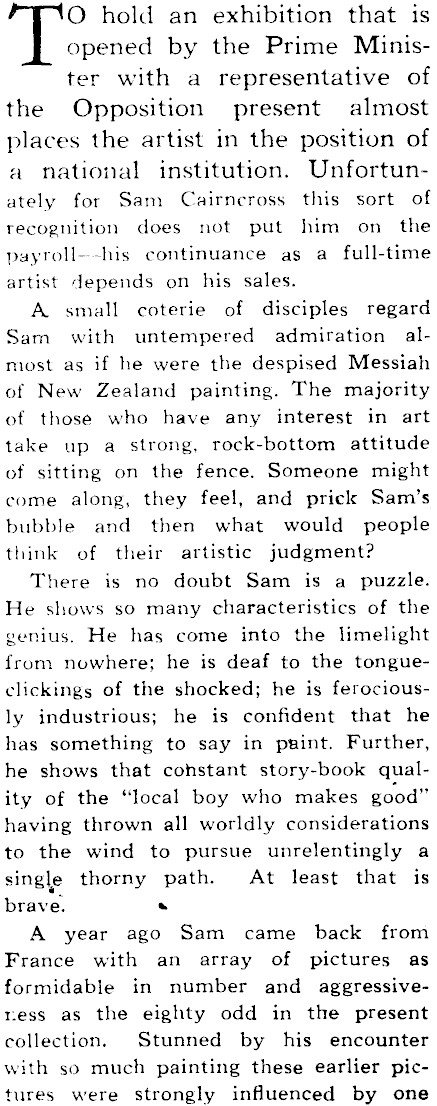 TO hold an exhibition that is opened by the Prime Minister with a representative of the Opposition present almost places the artist in the position of a national institution. Unfortunately for Sam Cairncross this sort of recognition does not put him on the payroll—his continuance as a full-time artist depends on his sales.

A small coterie of disciples regard Sam with untempered admiration almost as if he were the despised Messiah of New Zealand painting. The majority of those who have any interest in art take up a strong, rock-bottom attitude of sitting on the fence. Someone might come along, they feel, and prick Sam's bubble and then what would people think of their artistic judgment?

There is no doubt Sam is a puzzle. He shows so many characteristics of the genius. He has come into the limelight from nowhere; he is deaf to the tongue-clickings of the shocked; he is ferociously industrious; he is confident that he has something to say in paint. Further, he shows that constant story-book quality of the "local boy who makes good" having thrown all worldly considerations to the wind to pursue unrelentingly a single thorny path. At least that is brave.

A year ago Sam came back from France with an array of pictures as formidable in number and aggressiveness as the eighty odd in the present collection. Stunned by his encounter with so much painting these earlier pictures were strongly influenced by one